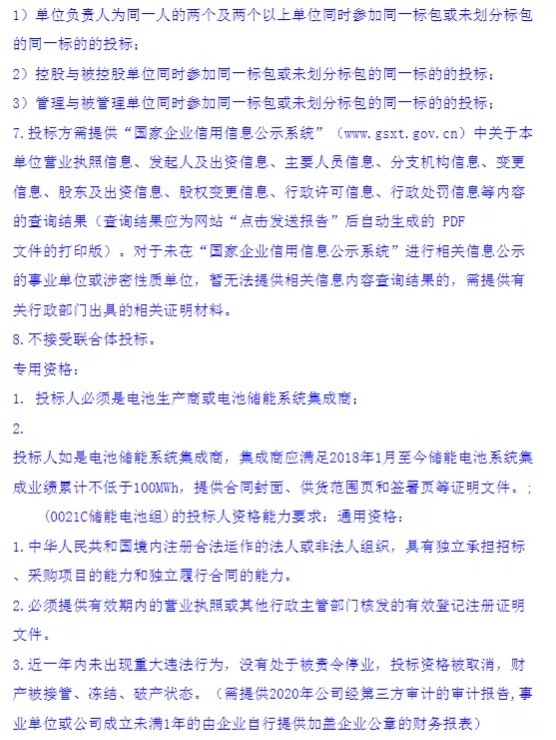 1）单位负责人为同一人的两个及两个以上单位同时参加同一标包或未划分标包的同一标的的投标；

2）控股与被控股单位同时参加同一标包或未划分标包的同一标的的投标；

3）管理与被管理单位同时参加同一标包或未划分标包的同一标的的投标；

7.投标方需提供“国家企业信用信息公示系统”（www.gsxt.gov.cn）中关于本单位营业执照信息、发起人及出资信息、主要人员信息、分支机构信息、变更信息、股东及出资信息、股权变更信息、行政许可信息、行政处罚信息等内容的查询结果（查询结果应为网站“点击发送报告”后自动生成的 PDF

文件的打印版）。对于未在“国家企业信用信息公示系统”进行相关信息公示的事业单位或涉密性质单位，暂无法提供相关信息内容查询结果的，需提供有关行政部门出具的相关证明材料。

8.不接受联合体投标。

专用资格：

1. 投标人必须是电池生产商或电池储能系统集成商；

2.

投标人如是电池储能系统集成商，集成商应满足2018年1月至今储能电池系统集成业绩累计不低于100MWh，提供合同封面、供货范围页和签署页等证明文件。；

（0021C储能电池组）的投标人资格能力要求：通用资格：

1.中华人民共和国境内注册合法运作的法人或非法人组织，具有独立承担招标、采购项目的能力和独立履行合同的能力。

2.必须提供有效期内的营业执照或其他行政主管部门核发的有效登记注册证明文件。

3.近一年内未出现重大违法行为，没有处于被责令停业，投标资格被取消，财产被接管、冻结、破产状态。（需提供2020年公司经第三方审计的审计报告,事业单位或公司成立未满1年的由企业自行提供加盖企业公章的财务报表）